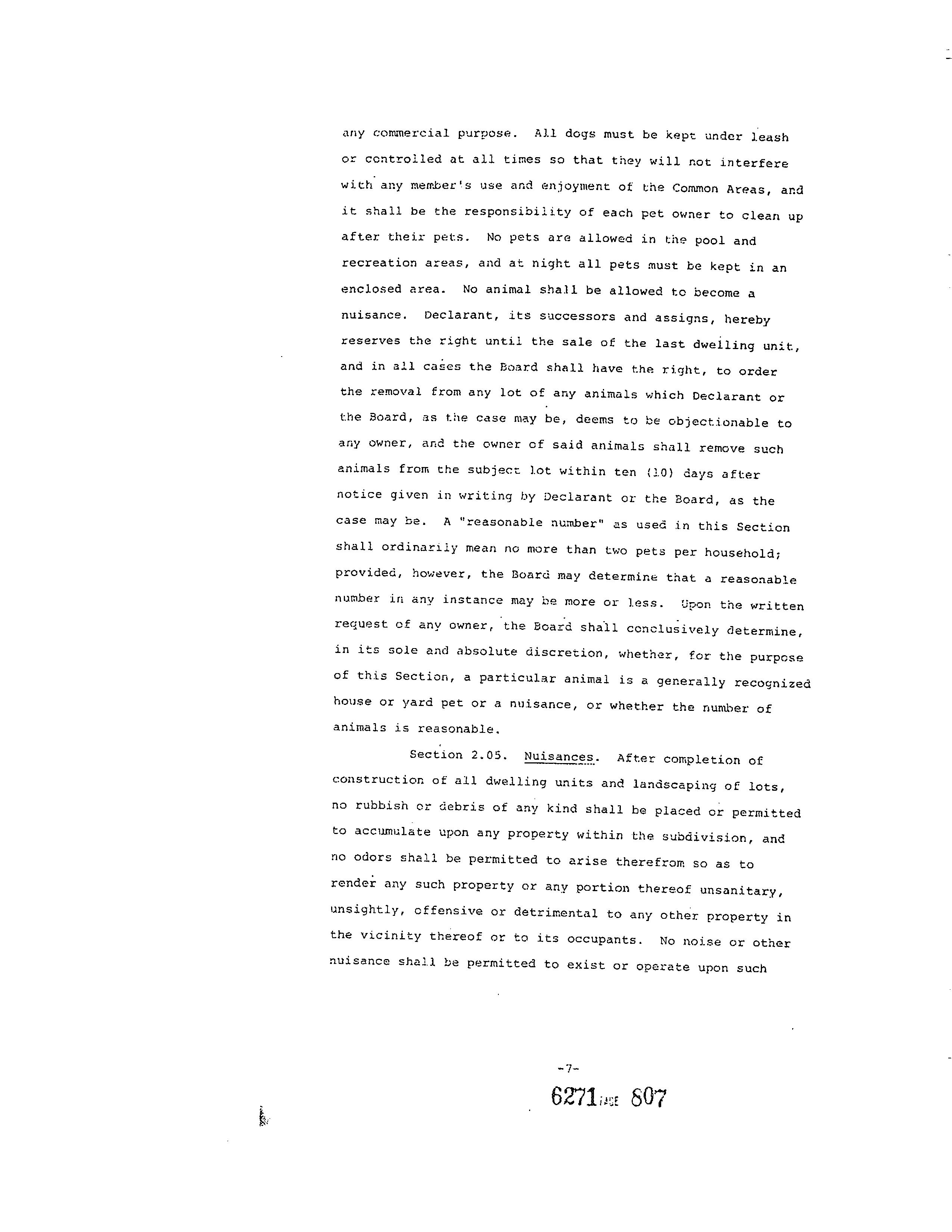 any commercial purpose. All dogs must be kept under leash or controlled at all times so that they will not interfere with any member's use and enjoyment of the Common Areas, and it shall be the responsibility of each pet owner to clean up after their pets. No pets are allowed in the pool and recreation areas, and at night all pets must be kept in an enclosed area. No animal shall be allowed to become a nuisance. Declarant, its successors and assigns, hereby reserves the right until the sale of the last dwelling unit, and in all cases the Board shall have the right, to order the removal from any lot of any animals which Declarant or the Board, as the case may be, deems to be objectionable to any owner, and the owner of said animals shall remove such animals from the subject lot within ten (10) days after notice given in writing by Declarant or the Board, as the case may be. A "reasonable number" as used in this Section shall ordinarily mean no more than two pets per household; provided, however, the Board may determine that a reasonable number in any instance may be more or less. Upon the written request of any owner, the Board shall conclusively determine, in its sole and absolute discretion, whether, for the purpose of this Section, a particular animal is a generally recognized house or yard pet or a nuisance, or whether the number of animals is reasonable.

Section 2.05. Nuisances. After completion of construction of all dwelling units and landscaping of lots, no rubbish or debris of any kind shall be placed or permitted to accumulate upon any property within the subdivision, and no odors shall be permitted to arise therefrom so as to render any such property or any portion thereof unsanitary, unsightly, offensive or detrimental to any other property in the vicinity thereof or to its occupants. No noise or other nuisance shall be permitted to exist or operate upon such

-7-

6271 PAGE 807